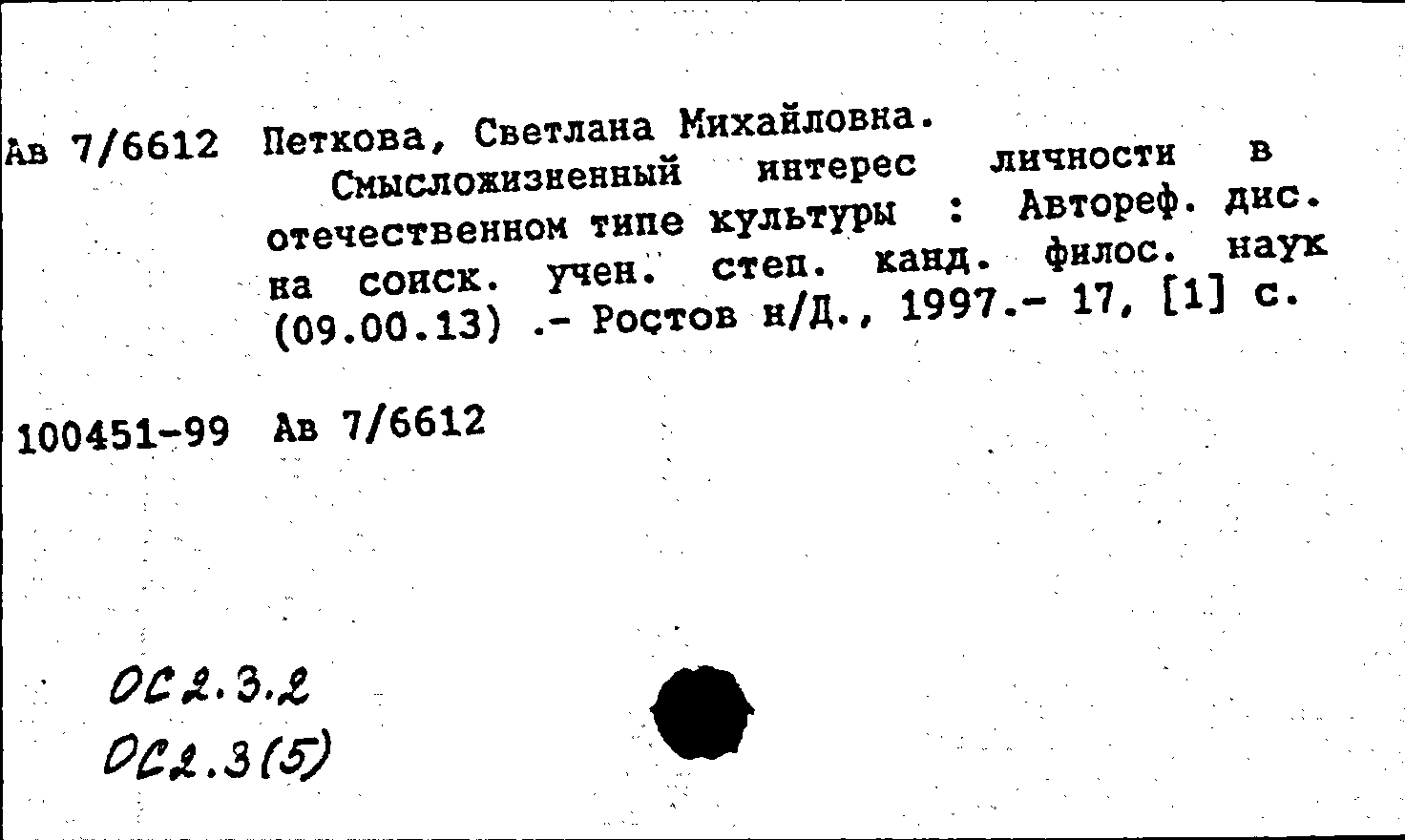 Ав 7/6612 Петкова, Светлана Михайловна.

Смысложизненный интерес личности в отечественном типе культуры : Автореф. дис. на соиск. учен. степ. канд. филос. наук (09.00.13) .- Ростов н/Д., 1997.- 17, [1] с.

100451-99 Ав 7/6612

ОС2.3.2
ОС2.3(5)